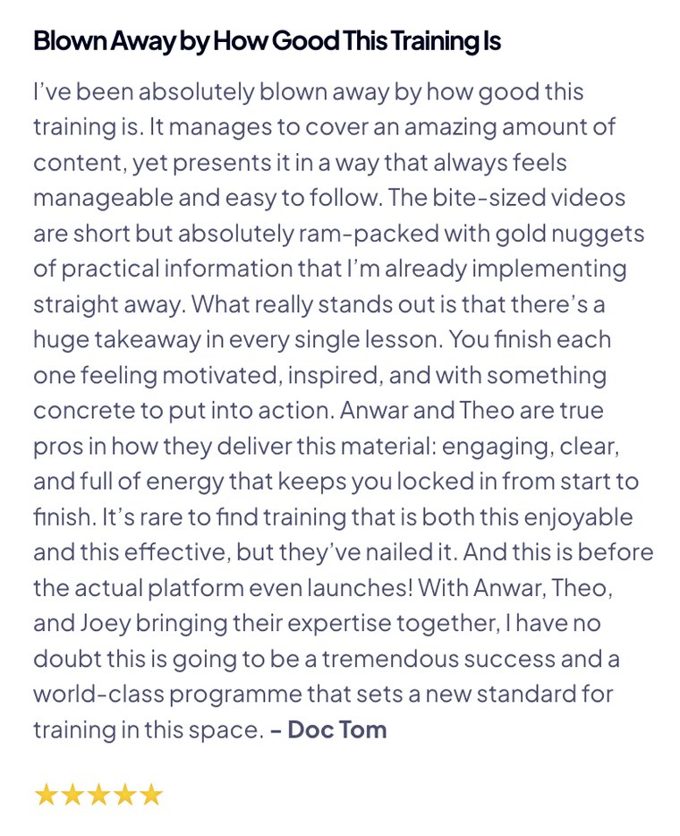 Blown Away by How Good This Training Is

I've been absolutely blown away by how good this training is. It manages to cover an amazing amount of content, yet presents it in a way that always feels manageable and easy to follow. The bite-sized videos are short but absolutely ram-packed with gold nuggets of practical information that I'm already implementing straight away. What really stands out is that there's a huge takeaway in every single lesson. You finish each one feeling motivated, inspired, and with something concrete to put into action. Anwar and Theo are true pros in how they deliver this material: engaging, clear, and full of energy that keeps you locked in from start to finish. It's rare to find training that is both this enjoyable and this effective, but they've nailed it. And this is before the actual platform even launches! With Anwar, Theo, and Joey bringing their expertise together, I have no doubt this is going to be a tremendous success and a world-class programme that sets a new standard for training in this space. – Doc Tom

★★★★★